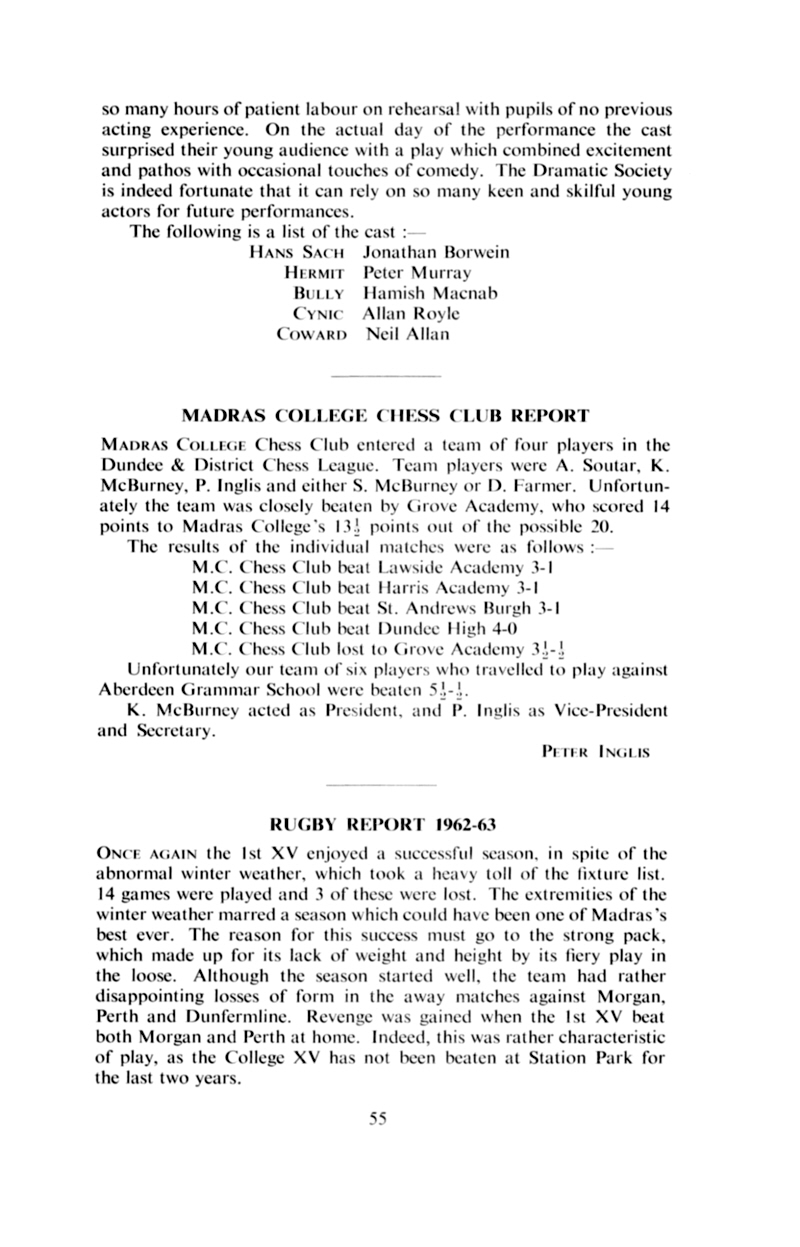 so many hours of patient labour on rehearsal with pupils of no previous acting experience. On the actual day of the performance the cast surprised their young audience with a play which combined excitement and pathos with occasional touches of comedy. The Dramatic Society is indeed fortunate that it can rely on so many keen and skilful young actors for future performances.

The following is a list of the cast :—

HANS SACH Jonathan Borwein
HERMIT Peter Murray
BULLY Hamish Macnab
CYNIC Allan Royle
COWARD Neil Allan

MADRAS COLLEGE CHESS CLUB REPORT

MADRAS COLLEGE Chess Club entered a team of four players in the Dundee & District Chess League. Team players were A. Soutar, K. McBurney, P. Inglis and either S. McBurney or D. Farmer. Unfortunately the team was closely beaten by Grove Academy, who scored 14 points to Madras College's $13\frac{1}{2}$ points out of the possible 20.

The results of the individual matches were as follows :—

M.C. Chess Club beat Lawside Academy 3-1
M.C. Chess Club beat Harris Academy 3-1
M.C. Chess Club beat St. Andrews Burgh 3-1
M.C. Chess Club beat Dundee High 4-0
M.C. Chess Club lost to Grove Academy $3\frac{1}{2}$-$\frac{1}{2}$

Unfortunately our team of six players who travelled to play against Aberdeen Grammar School were beaten $5\frac{1}{2}$-$\frac{1}{2}$.

K. McBurney acted as President, and P. Inglis as Vice-President and Secretary.

PETER INGLIS

RUGBY REPORT 1962-63

ONCE AGAIN the 1st XV enjoyed a successful season, in spite of the abnormal winter weather, which took a heavy toll of the fixture list. 14 games were played and 3 of these were lost. The extremities of the winter weather marred a season which could have been one of Madras's best ever. The reason for this success must go to the strong pack, which made up for its lack of weight and height by its fiery play in the loose. Although the season started well, the team had rather disappointing losses of form in the away matches against Morgan, Perth and Dunfermline. Revenge was gained when the 1st XV beat both Morgan and Perth at home. Indeed, this was rather characteristic of play, as the College XV has not been beaten at Station Park for the last two years.

55